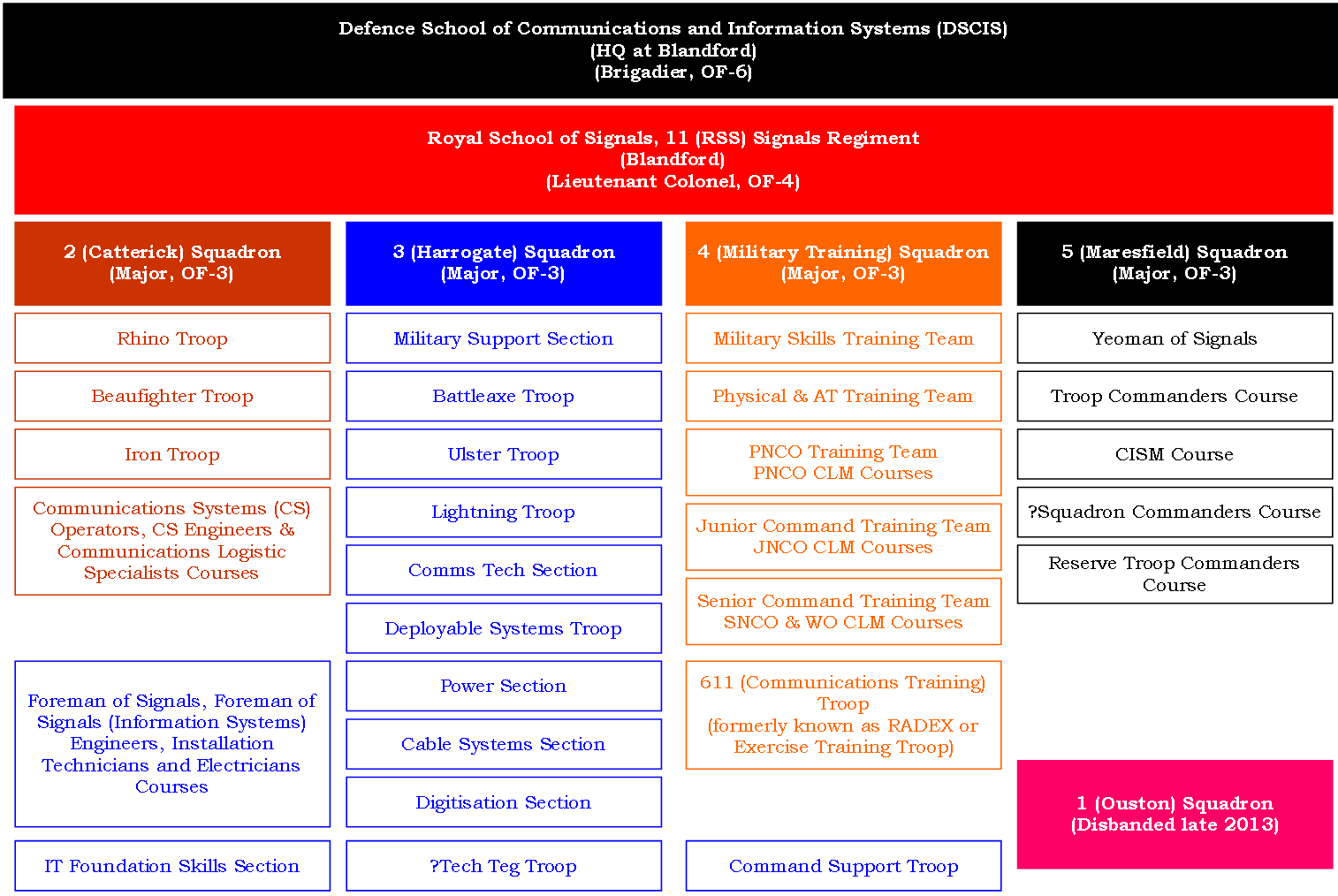 Defence School of Communications and Information Systems (DSCIS)
(HQ at Blandford)
(Brigadier, OF-6)

Royal School of Signals, 11 (RSS) Signals Regiment
(Blandford)
(Lieutenant Colonel, OF-4)

2 (Catterick) Squadron
(Major, OF-3)

Rhino Troop

Beaufighter Troop

Iron Troop

Communications Systems (CS) Operators, CS Engineers & Communications Logistic Specialists Courses

Foreman of Signals, Foreman of Signals (Information Systems) Engineers, Installation Technicians and Electricians Courses

IT Foundation Skills Section

3 (Harrogate) Squadron
(Major, OF-3)

Military Support Section

Battleaxe Troop

Ulster Troop

Lightning Troop

Comms Tech Section

Deployable Systems Troop

Power Section

Cable Systems Section

Digitisation Section

?Tech Teg Troop

4 (Military Training) Squadron
(Major, OF-3)

Military Skills Training Team

Physical & AT Training Team

PNCO Training Team
PNCO CLM Courses

Junior Command Training Team
JNCO CLM Courses

Senior Command Training Team
SNCO & WO CLM Courses

611 (Communications Training) Troop
(formerly known as RADEX or Exercise Training Troop)

Command Support Troop

5 (Maresfield) Squadron
(Major, OF-3)

Yeoman of Signals

Troop Commanders Course

CISM Course

?Squadron Commanders Course

Reserve Troop Commanders Course

1 (Ouston) Squadron
(Disbanded late 2013)